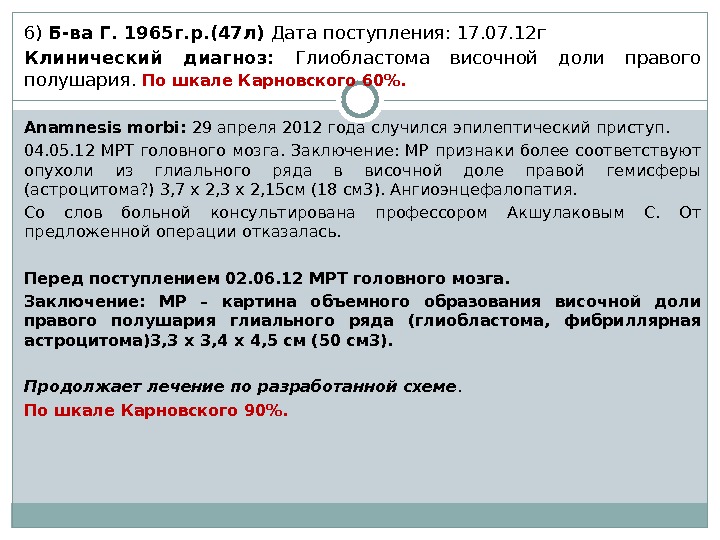 6) Б-ва Г. 1965г.р.(47л) Дата поступления: 17.07.12г

Клинический диагноз: Глиобластома височной доли правого полушария. По шкале Карновского 60%.

Anamnesis morbi: 29 апреля 2012 года случился эпилептический приступ.

04.05.12 МРТ головного мозга. Заключение: МР признаки более соответствуют опухоли из глиального ряда в височной доле правой гемисферы (астроцитома?) 3,7 х 2,3 х 2,15см (18 см3). Ангиоэнцефалопатия.

Со слов больной консультирована профессором Акшулаковым С. От предложенной операции отказалась.

Перед поступлением 02.06.12 МРТ головного мозга.

Заключение: МР – картина объемного образования височной доли правого полушария глиального ряда (глиобластома, фибриллярная астроцитома)3,3 х 3,4 х 4,5 см (50 см3).

Продолжает лечение по разработанной схеме.

По шкале Карновского 90%.